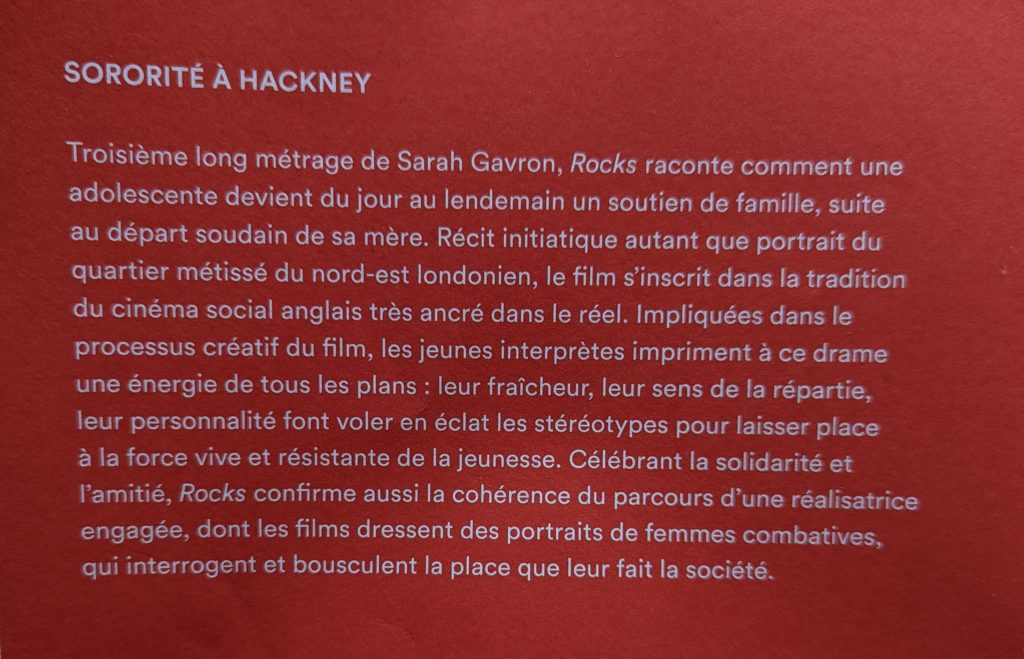 SORORITÉ À HACKNEY

Troisième long métrage de Sarah Gavron, Rocks raconte comment une adolescente devient du jour au lendemain un soutien de famille, suite au départ soudain de sa mère. Récit initiatique autant que portrait du quartier métissé du nord-est londonien, le film s'inscrit dans la tradition du cinéma social anglais très ancré dans le réel. Impliquées dans le processus créatif du film, les jeunes interprètes impriment à ce drame une énergie de tous les plans : leur fraîcheur, leur sens de la répartie, leur personnalité font voler en éclat les stéréotypes pour laisser place à la force vive et résistante de la jeunesse. Célébrant la solidarité et l'amitié, Rocks confirme aussi la cohérence du parcours d'une réalisatrice engagée, dont les films dressent des portraits de femmes combatives, qui interrogent et bousculent la place que leur fait la société.